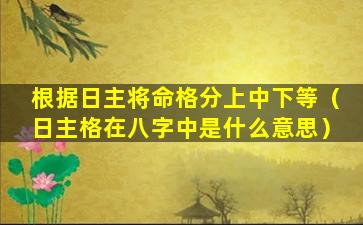 根据日主将命格分上中下等（日主格在八字中是什么意思）